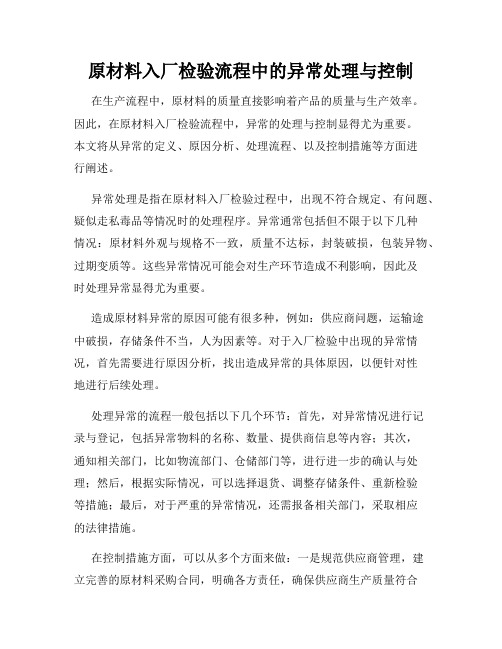 原材料入厂检验流程中的异常处理与控制

在生产流程中，原材料的质量直接影响着产品的质量与生产效率。因此，在原材料入厂检验流程中，异常的处理与控制显得尤为重要。本文将从异常的定义、原因分析、处理流程、以及控制措施等方面进行阐述。

异常处理是指在原材料入厂检验过程中，出现不符合规定、有问题、疑似走私毒品等情况时的处理程序。异常通常包括但不限于以下几种情况：原材料外观与规格不一致，质量不达标，封装破损，包装异物、过期变质等。这些异常情况可能会对生产环节造成不利影响，因此及时处理异常显得尤为重要。

造成原材料异常的原因可能有很多种，例如：供应商问题，运输途中破损，存储条件不当，人为因素等。对于入厂检验中出现的异常情况，首先需要进行原因分析，找出造成异常的具体原因，以便针对性地进行后续处理。

处理异常的流程一般包括以下几个环节：首先，对异常情况进行记录与登记，包括异常物料的名称、数量、提供商信息等内容；其次，通知相关部门，比如物流部门、仓储部门等，进行进一步的确认与处理；然后，根据实际情况，可以选择退货、调整存储条件、重新检验等措施；最后，对于严重的异常情况，还需报备相关部门，采取相应的法律措施。

在控制措施方面，可以从多个方面来做：一是规范供应商管理，建立完善的原材料采购合同，明确各方责任，确保供应商生产质量符合